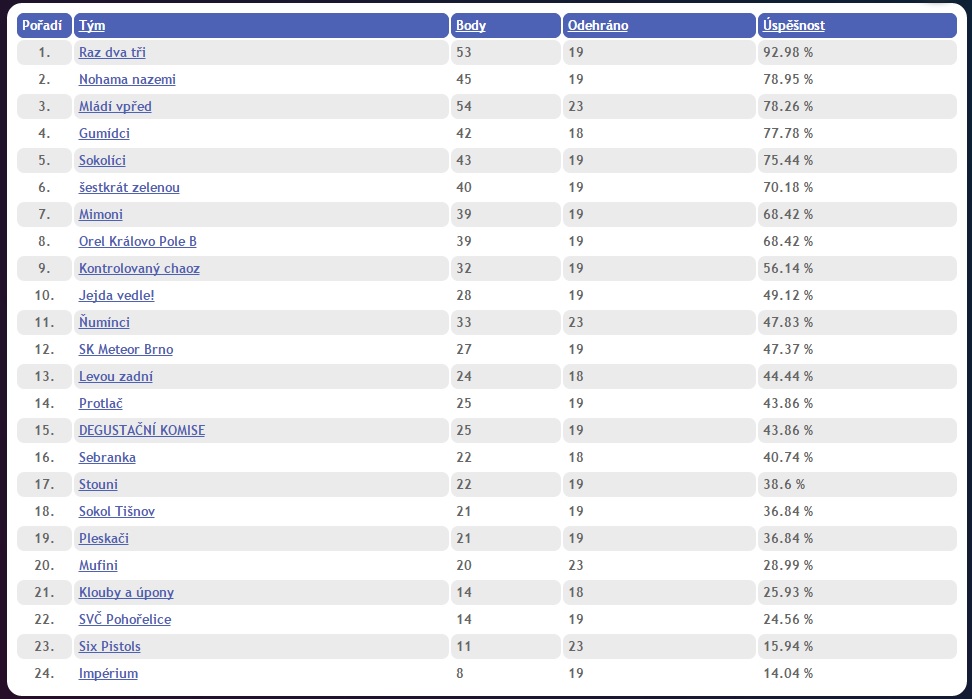 | Pořadí | Tým | Body | Odehráno | Úspěšnost |
|---|---|---|---|---|
| 1. | Raz dva tři | 53 | 19 | 92.98 % |
| 2. | Nohama nazemi | 45 | 19 | 78.95 % |
| 3. | Mládí vpřed | 54 | 23 | 78.26 % |
| 4. | Gumídci | 42 | 18 | 77.78 % |
| 5. | Sokolíci | 43 | 19 | 75.44 % |
| 6. | šestkrát zelenou | 40 | 19 | 70.18 % |
| 7. | Mimoni | 39 | 19 | 68.42 % |
| 8. | Orel Královo Pole B | 39 | 19 | 68.42 % |
| 9. | Kontrolovaný chaoz | 32 | 19 | 56.14 % |
| 10. | Jejda vedle! | 28 | 19 | 49.12 % |
| 11. | Ňumínci | 33 | 23 | 47.83 % |
| 12. | SK Meteor Brno | 27 | 19 | 47.37 % |
| 13. | Levou zadní | 24 | 18 | 44.44 % |
| 14. | Protlač | 25 | 19 | 43.86 % |
| 15. | DEGUSTAČNÍ KOMISE | 25 | 19 | 43.86 % |
| 16. | Sebranka | 22 | 18 | 40.74 % |
| 17. | Stouni | 22 | 19 | 38.6 % |
| 18. | Sokol Tišnov | 21 | 19 | 36.84 % |
| 19. | Pleskači | 21 | 19 | 36.84 % |
| 20. | Mufini | 20 | 23 | 28.99 % |
| 21. | Klouby a úpony | 14 | 18 | 25.93 % |
| 22. | SVČ Pohořelice | 14 | 19 | 24.56 % |
| 23. | Six Pistols | 11 | 23 | 15.94 % |
| 24. | Impérium | 8 | 19 | 14.04 % |